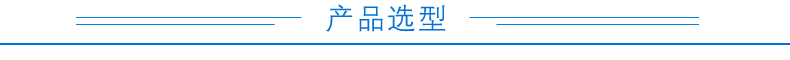 产品选型